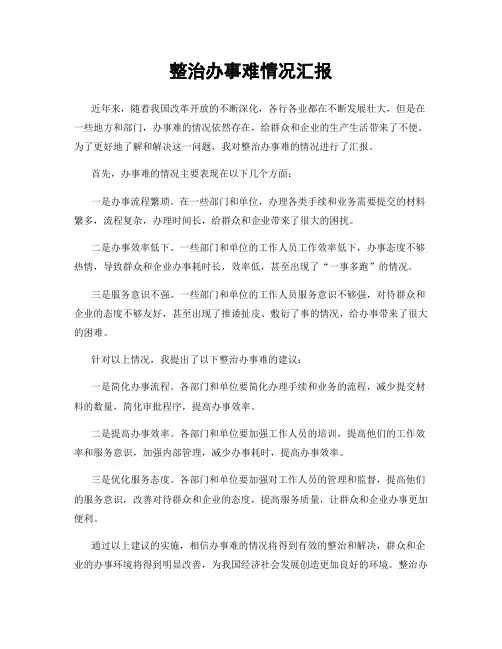 整治办事难情况汇报

近年来，随着我国改革开放的不断深化，各行各业都在不断发展壮大，但是在一些地方和部门，办事难的情况依然存在，给群众和企业的生产生活带来了不便。为了更好地了解和解决这一问题，我对整治办事难的情况进行了汇报。

首先，办事难的情况主要表现在以下几个方面：

一是办事流程繁琐。在一些部门和单位，办理各类手续和业务需要提交的材料繁多，流程复杂，办理时间长，给群众和企业带来了很大的困扰。

二是办事效率低下。一些部门和单位的工作人员工作效率低下，办事态度不够热情，导致群众和企业办事耗时长，效率低，甚至出现了“一事多跑”的情况。

三是服务意识不强。一些部门和单位的工作人员服务意识不够强，对待群众和企业的态度不够友好，甚至出现了推诿扯皮、敷衍了事的情况，给办事带来了很大的困难。

针对以上情况，我提出了以下整治办事难的建议：

一是简化办事流程。各部门和单位要简化办理手续和业务的流程，减少提交材料的数量，简化审批程序，提高办事效率。

二是提高办事效率。各部门和单位要加强工作人员的培训，提高他们的工作效率和服务意识，加强内部管理，减少办事耗时，提高办事效率。

三是优化服务态度。各部门和单位要加强对工作人员的管理和监督，提高他们的服务意识，改善对待群众和企业的态度，提高服务质量，让群众和企业办事更加便利。

通过以上建议的实施，相信办事难的情况将得到有效的整治和解决，群众和企业的办事环境将得到明显改善，为我国经济社会发展创造更加良好的环境。整治办